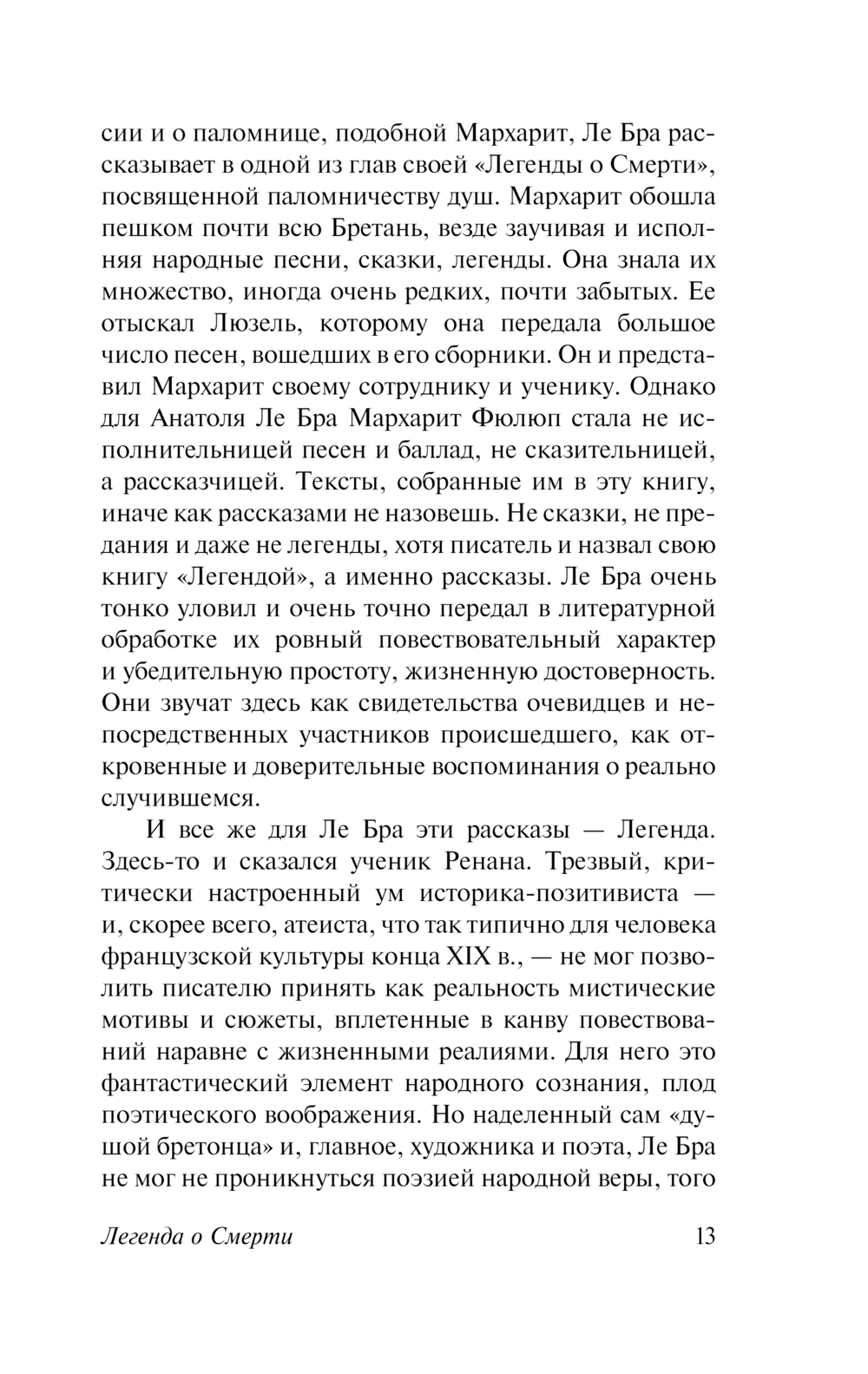 сии и о паломнице, подобной Мархарит, Ле Бра рассказывает в одной из глав своей «Легенды о Смерти», посвященной паломничеству душ. Мархарит обошла пешком почти всю Бретань, везде заучивая и исполняя народные песни, сказки, легенды. Она знала их множество, иногда очень редких, почти забытых. Ее отыскал Люзель, которому она передала большое число песен, вошедших в его сборники. Он и представил Мархарит своему сотруднику и ученику. Однако для Анатоля Ле Бра Мархарит Фюлюп стала не исполнительницей песен и баллад, не сказительницей, а рассказчицей. Тексты, собранные им в эту книгу, иначе как рассказами не назовешь. Не сказки, не предания и даже не легенды, хотя писатель и назвал свою книгу «Легендой», а именно рассказы. Ле Бра очень тонко уловил и очень точно передал в литературной обработке их ровный повествовательный характер и убедительную простоту, жизненную достоверность. Они звучат здесь как свидетельства очевидцев и непосредственных участников происшедшего, как откровенные и доверительные воспоминания о реально случившемся.

И все же для Ле Бра эти рассказы — Легенда. Здесь-то и сказался ученик Ренана. Трезвый, критически настроенный ум историка-позитивиста — и, скорее всего, атеиста, что так типично для человека французской культуры конца XIX в., — не мог позволить писателю принять как реальность мистические мотивы и сюжеты, вплетенные в канву повествований наравне с жизненными реалиями. Для него это фантастический элемент народного сознания, плод поэтического воображения. Но наделенный сам «душой бретонца» и, главное, художника и поэта, Ле Бра не мог не проникнуться поэзией народной веры, того

Легенда о Смерти 13